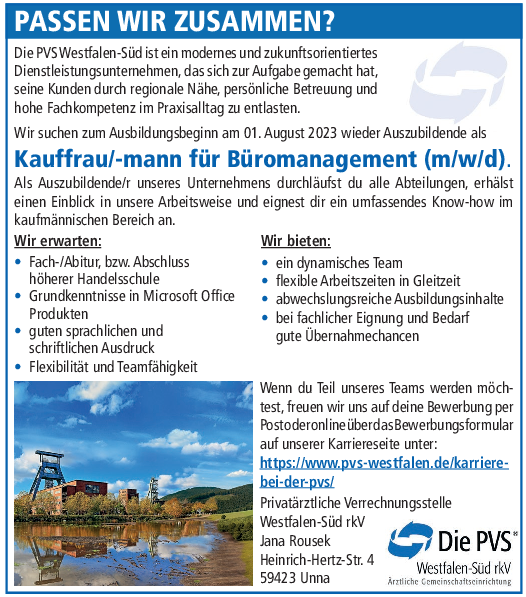 PASSEN WIR ZUSAMMEN?

Die PVS Westfalen-Süd ist ein modernes und zukunftsorientiertes Dienstleistungsunternehmen, das sich zur Aufgabe gemacht hat, seine Kunden durch regionale Nähe, persönliche Betreuung und hohe Fachkompetenz im Praxisalltag zu entlasten.

Wir suchen zum Ausbildungsbeginn am 01. August 2023 wieder Auszubildende als

Kauffrau/-mann für Büromanagement (m/w/d).

Als Auszubildende/r unseres Unternehmens durchläufst du alle Abteilungen, erhälst einen Einblick in unsere Arbeitsweise und eignest dir ein umfassendes Know-how im kaufmännischen Bereich an.

Wir erwarten:
• Fach-/Abitur, bzw. Abschluss höherer Handelsschule
• Grundkenntnisse in Microsoft Office Produkten
• guten sprachlichen und schriftlichen Ausdruck
• Flexibilität und Teamfähigkeit

Wir bieten:
• ein dynamisches Team
• flexible Arbeitszeiten in Gleitzeit
• abwechslungsreiche Ausbildungsinhalte
• bei fachlicher Eignung und Bedarf gute Übernahmechancen

Wenn du Teil unseres Teams werden möchtest, freuen wir uns auf deine Bewerbung per Post oder online über das Bewerbungsformular auf unserer Karriereseite unter: https://www.pvs-westfalen.de/karriere-bei-der-pvs/

Privatärztliche Verrechnungsstelle Westfalen-Süd rkV
Jana Rousek
Heinrich-Hertz-Str. 4
59423 Unna

Die PVS®
Westfalen-Süd rkV
Ärztliche Gemeinschaftseinrichtung